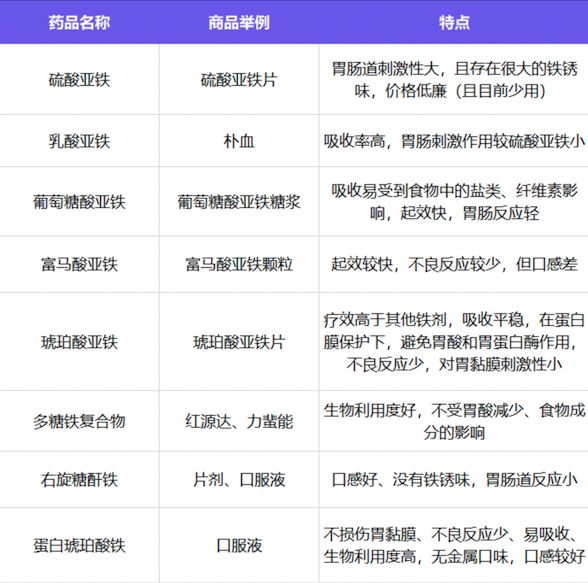 | 药品名称 | 商品举例 | 特点 |
|---|---|---|
| 硫酸亚铁 | 硫酸亚铁片 | 胃肠道刺激性大，且存在很大的铁锈味，价格低廉（且目前少用） |
| 乳酸亚铁 | 朴血 | 吸收率高，胃肠刺激作用较硫酸亚铁小 |
| 葡萄糖酸亚铁 | 葡萄糖酸亚铁糖浆 | 吸收易受到食物中的盐类、纤维素影响，起效快，胃肠反应轻 |
| 富马酸亚铁 | 富马酸亚铁颗粒 | 起效较快，不良反应较少，但口感差 |
| 琥珀酸亚铁 | 琥珀酸亚铁片 | 疗效高于其他铁剂，吸收平稳，在蛋白膜保护下，避免胃酸和胃蛋白酶作用，不良反应少，对胃黏膜刺激性小 |
| 多糖铁复合物 | 红源达、力蜚能 | 生物利用度好，不受胃酸减少、食物成分的影响 |
| 右旋糖酐铁 | 片剂、口服液 | 口感好、没有铁锈味，胃肠道反应小 |
| 蛋白琥珀酸铁 | 口服液 | 不损伤胃黏膜、不良反应少、易吸收、生物利用度高，无金属口味，口感较好 |